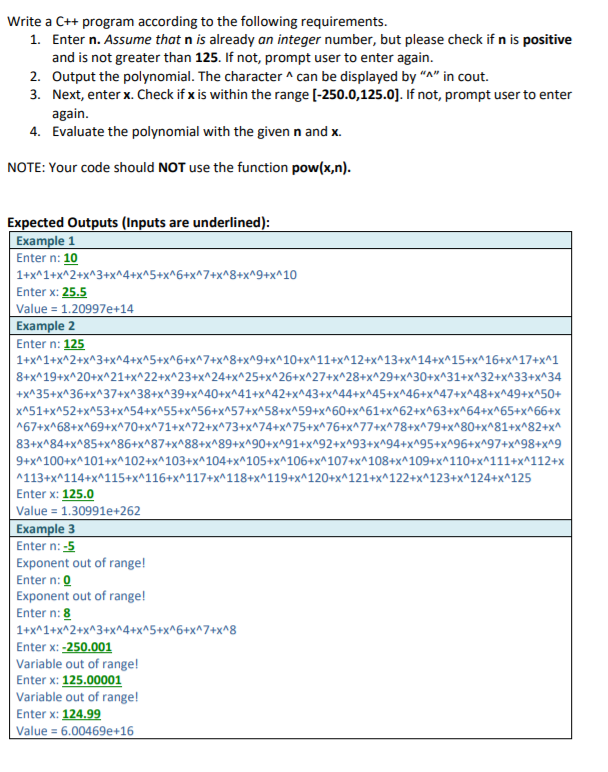 Write a C++ program according to the following requirements.
1. Enter n. Assume that n is already an integer number, but please check if n is positive and is not greater than 125. If not, prompt user to enter again.
2. Output the polynomial. The character ^ can be displayed by "^" in cout.
3. Next, enter x. Check if x is within the range [-250.0,125.0]. If not, prompt user to enter again.
4. Evaluate the polynomial with the given n and x.

NOTE: Your code should NOT use the function pow(x,n).

Expected Outputs (Inputs are underlined):

Example 1
Enter n: 10
1+x^1+x^2+x^3+x^4+x^5+x^6+x^7+x^8+x^9+x^10
Enter x: 25.5
Value = 1.20997e+14

Example 2
Enter n: 125
1+x^1+x^2+x^3+x^4+x^5+x^6+x^7+x^8+x^9+x^10+x^11+x^12+x^13+x^14+x^15+x^16+x^17+x^18+x^19+x^20+x^21+x^22+x^23+x^24+x^25+x^26+x^27+x^28+x^29+x^30+x^31+x^32+x^33+x^34+x^35+x^36+x^37+x^38+x^39+x^40+x^41+x^42+x^43+x^44+x^45+x^46+x^47+x^48+x^49+x^50+x^51+x^52+x^53+x^54+x^55+x^56+x^57+x^58+x^59+x^60+x^61+x^62+x^63+x^64+x^65+x^66+x^67+x^68+x^69+x^70+x^71+x^72+x^73+x^74+x^75+x^76+x^77+x^78+x^79+x^80+x^81+x^82+x^83+x^84+x^85+x^86+x^87+x^88+x^89+x^90+x^91+x^92+x^93+x^94+x^95+x^96+x^97+x^98+x^99+x^100+x^101+x^102+x^103+x^104+x^105+x^106+x^107+x^108+x^109+x^110+x^111+x^112+x^113+x^114+x^115+x^116+x^117+x^118+x^119+x^120+x^121+x^122+x^123+x^124+x^125
Enter x: 125.0
Value = 1.30991e+262

Example 3
Enter n: -5
Exponent out of range!
Enter n: 0
Exponent out of range!
Enter n: 8
1+x^1+x^2+x^3+x^4+x^5+x^6+x^7+x^8
Enter x: -250.001
Variable out of range!
Enter x: 125.00001
Variable out of range!
Enter x: 124.99
Value = 6.00469e+16